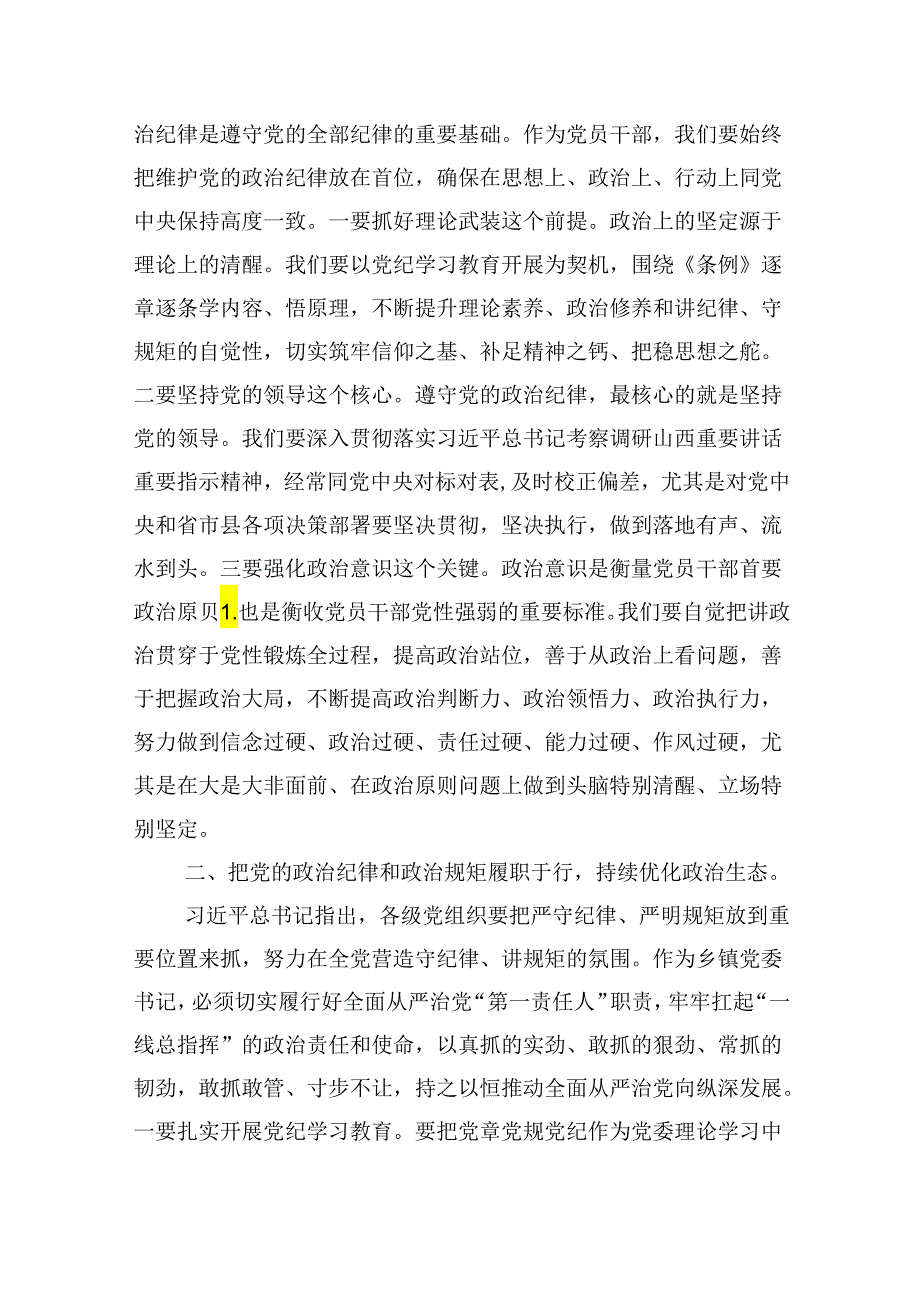 治纪律是遵守党的全部纪律的重要基础。作为党员干部，我们要始终把维护党的政治纪律放在首位，确保在思想上、政治上、行动上同党中央保持高度一致。一要抓好理论武装这个前提。政治上的坚定源于理论上的清醒。我们要以党纪学习教育开展为契机，围绕《条例》逐章逐条学内容、悟原理，不断提升理论素养、政治修养和讲纪律、守规矩的自觉性，切实筑牢信仰之基、补足精神之钙、把稳思想之舵。二要坚持党的领导这个核心。遵守党的政治纪律，最核心的就是坚持党的领导。我们要深入贯彻落实习近平总书记考察调研山西重要讲话重要指示精神，经常同党中央对标对表，及时校正偏差，尤其是对党中央和省市县各项决策部署要坚决贯彻，坚决执行，做到落地有声、流水到头。三要强化政治意识这个关键。政治意识是衡量党员干部首要政治原贝1.也是衡收党员干部党性强弱的重要标准。我们要自觉把讲政治贯穿于党性锻炼全过程，提高政治站位，善于从政治上看问题，善于把握政治大局，不断提高政治判断力、政治领悟力、政治执行力，努力做到信念过硬、政治过硬、责任过硬、能力过硬、作风过硬，尤其是在大是大非面前、在政治原则问题上做到头脑特别清醒、立场特别坚定。

二、把党的政治纪律和政治规矩履职于行，持续优化政治生态。

习近平总书记指出，各级党组织要把严守纪律、严明规矩放到重要位置来抓，努力在全党营造守纪律、讲规矩的氛围。作为乡镇党委书记，必须切实履行好全面从严治党“第一责任人”职责，牢牢扛起“一线总指挥”的政治责任和使命，以真抓的实劲、敢抓的狠劲、常抓的韧劲，敢抓敢管、寸步不让，持之以恒推动全面从严治党向纵深发展。一要扎实开展党纪学习教育。要把党章党规党纪作为党委理论学习中